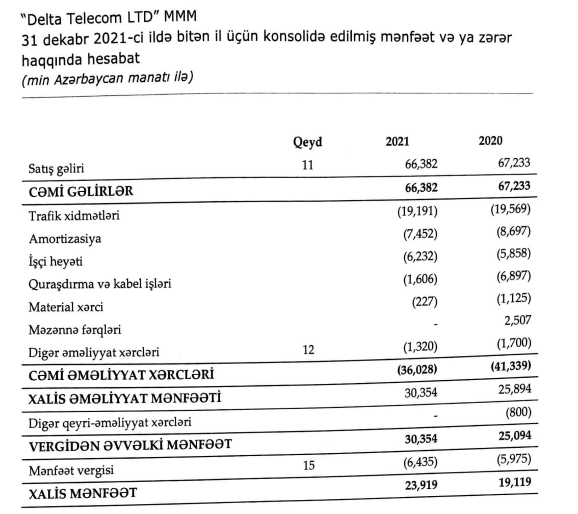 "Delta Telecom LTD" MMM
31 dekabr 2021-ci ildə bitən il üçün konsolidə edilmiş mənfəət və ya zərər haqqında hesabat
(min Azərbaycan manatı ilə)

| | Qeyd | 2021 | 2020 |
|---|---|---|---|
| Satış gəliri | 11 | 66,382 | 67,233 |
| CƏMİ GƏLİRLƏR | | 66,382 | 67,233 |
| Trafik xidmətləri | | (19,191) | (19,569) |
| Amortizasiya | | (7,452) | (8,697) |
| İşçi heyəti | | (6,232) | (5,858) |
| Quraşdırma və kabel işləri | | (1,606) | (6,897) |
| Material xərci | | (227) | (1,125) |
| Məzənnə fərqləri | | - | 2,507 |
| Digər əməliyyat xərcləri | 12 | (1,320) | (1,700) |
| CƏMİ ƏMƏLİYYAT XƏRCLƏRİ | | (36,028) | (41,339) |
| XALİS ƏMƏLİYYAT MƏNFƏƏTİ | | 30,354 | 25,894 |
| Digər qeyri-əməliyyat xərcləri | | - | (800) |
| VERGİDƏN ƏVVƏLKİ MƏNFƏƏT | | 30,354 | 25,094 |
| Mənfəət vergisi | 15 | (6,435) | (5,975) |
| XALİS MƏNFƏƏT | | 23,919 | 19,119 |